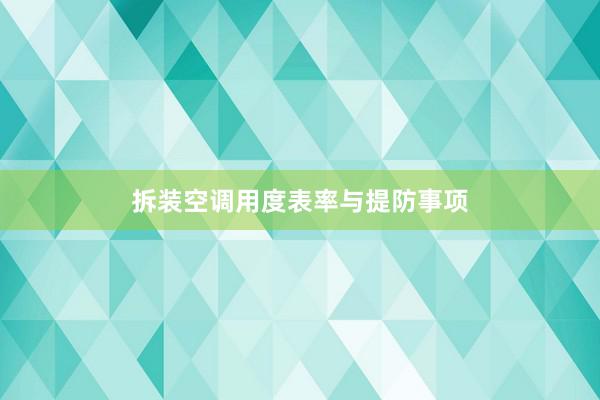 拆装空调用度表率与提防事项